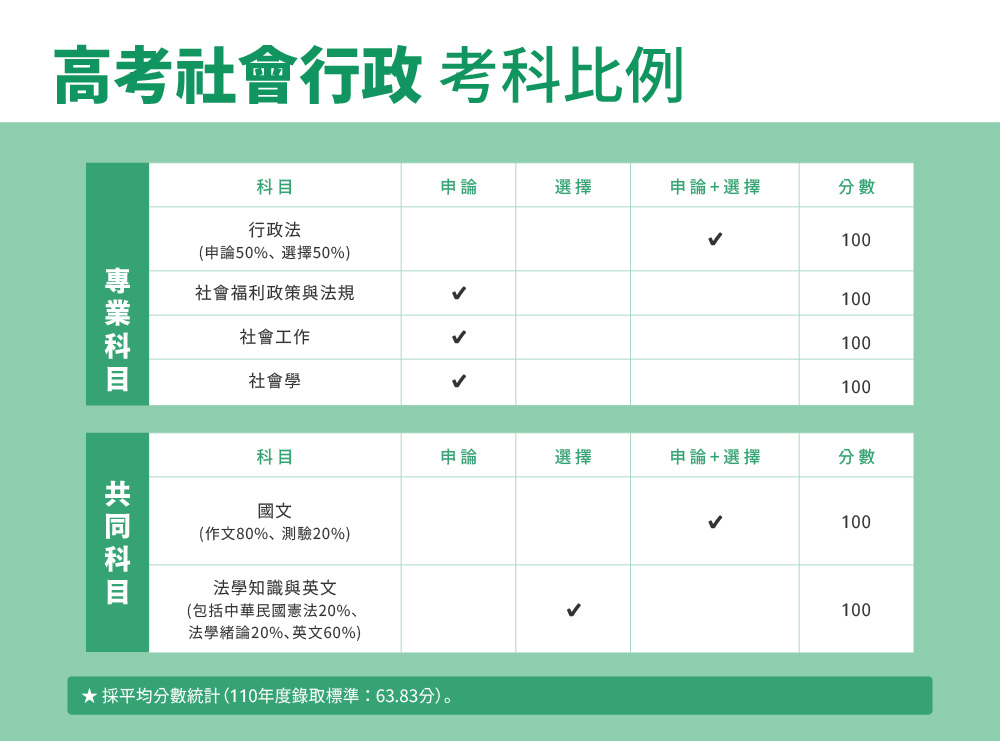 高考社會行政 考科比例

專業科目

| 科目 | 申論 | 選擇 | 申論+選擇 | 分數 |
|---|---|---|---|---|
| 行政法 (申論50%、選擇50%) | | | ✔ | 100 |
| 社會福利政策與法規 | ✔ | | | 100 |
| 社會工作 | ✔ | | | 100 |
| 社會學 | ✔ | | | 100 |

共同科目

| 科目 | 申論 | 選擇 | 申論+選擇 | 分數 |
|---|---|---|---|---|
| 國文 (作文80%、測驗20%) | | | ✔ | 100 |
| 法學知識與英文 (包括中華民國憲法20%、法學緒論20%、英文60%) | | ✔ | | 100 |

★ 採平均分數統計(110年度錄取標準:63.83分)。